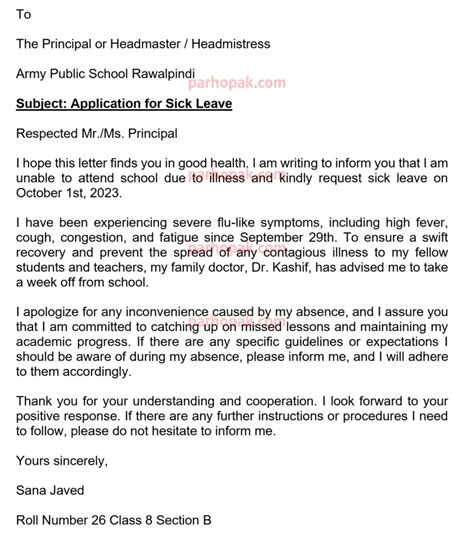 To

The Principal or Headmaster / Headmistress

Army Public School Rawalpindi

parhopak.com

Subject: Application for Sick Leave

Respected Mr./Ms. Principal

I hope this letter finds you in good health. I am writing to inform you that I am unable to attend school due to illness and kindly request sick leave on October 1st, 2023.

parhopak.com

I have been experiencing severe flu-like symptoms, including high fever, cough, congestion, and fatigue since September 29th. To ensure a swift recovery and prevent the spread of any contagious illness to my fellow students and teachers, my family doctor, Dr. Kashif, has advised me to take a week off from school.

parhopak.com

I apologize for any inconvenience caused by my absence, and I assure you that I am committed to catching up on missed lessons and maintaining my academic progress. If there are any specific guidelines or expectations I should be aware of during my absence, please inform me, and I will adhere to them accordingly.

parhopak.com

Thank you for your understanding and cooperation. I look forward to your positive response. If there are any further instructions or procedures I need to follow, please do not hesitate to inform me.

Yours sincerely,

Sana Javed

Roll Number 26 Class 8 Section B